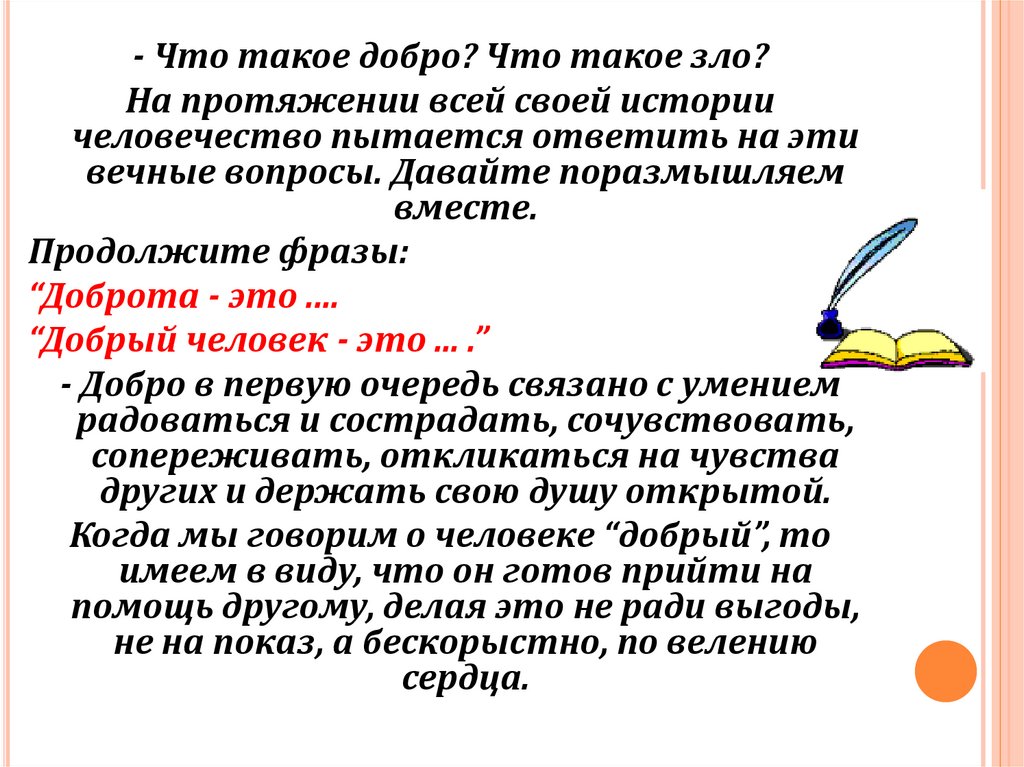 - Что такое добро? Что такое зло?
На протяжении всей своей истории человечество пытается ответить на эти вечные вопросы. Давайте поразмышляем вместе.

Продолжите фразы:

“Доброта - это ….

“Добрый человек - это … .”

- Добро в первую очередь связано с умением радоваться и сострадать, сочувствовать, сопереживать, откликаться на чувства других и держать свою душу открытой.

Когда мы говорим о человеке “добрый”, то имеем в виду, что он готов прийти на помощь другому, делая это не ради выгоды, не на показ, а бескорыстно, по велению сердца.